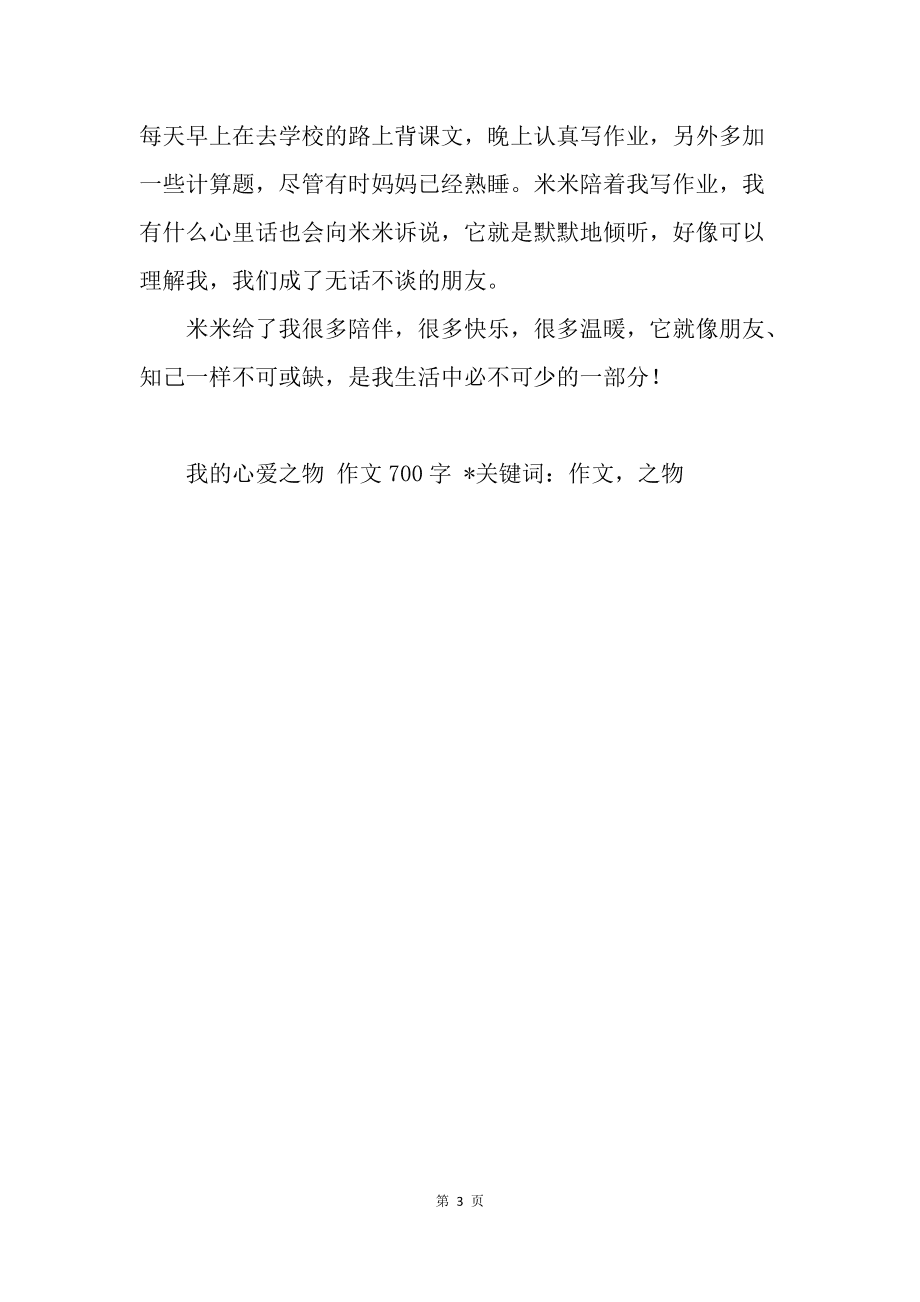 每天早上在去学校的路上背课文，晚上认真写作业，另外多加一些计算题，尽管有时妈妈已经熟睡。米米陪着我写作业，我有什么心里话也会向米米诉说，它就是默默地倾听，好像可以理解我，我们成了无话不谈的朋友。

米米给了我很多陪伴，很多快乐，很多温暖，它就像朋友、知己一样不可或缺，是我生活中必不可少的一部分！

我的心爱之物 作文 700 字 *关键词：作文，之物

第 3 页